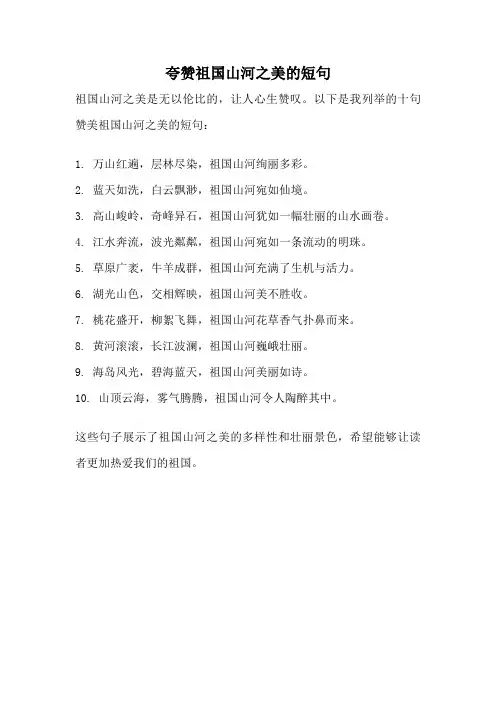 夸赞祖国山河之美的短句

祖国山河之美是无以伦比的，让人心生赞叹。以下是我列举的十句赞美祖国山河之美的短句：

1. 万山红遍，层林尽染，祖国山河绚丽多彩。

2. 蓝天如洗，白云飘渺，祖国山河宛如仙境。

3. 高山峻岭，奇峰异石，祖国山河犹如一幅壮丽的山水画卷。

4. 江水奔流，波光粼粼，祖国山河宛如一条流动的明珠。

5. 草原广袤，牛羊成群，祖国山河充满了生机与活力。

6. 湖光山色，交相辉映，祖国山河美不胜收。

7. 桃花盛开，柳絮飞舞，祖国山河花草香气扑鼻而来。

8. 黄河滚滚，长江波澜，祖国山河巍峨壮丽。

9. 海岛风光，碧海蓝天，祖国山河美丽如诗。

10. 山顶云海，雾气腾腾，祖国山河令人陶醉其中。

这些句子展示了祖国山河之美的多样性和壮丽景色，希望能够让读者更加热爱我们的祖国。